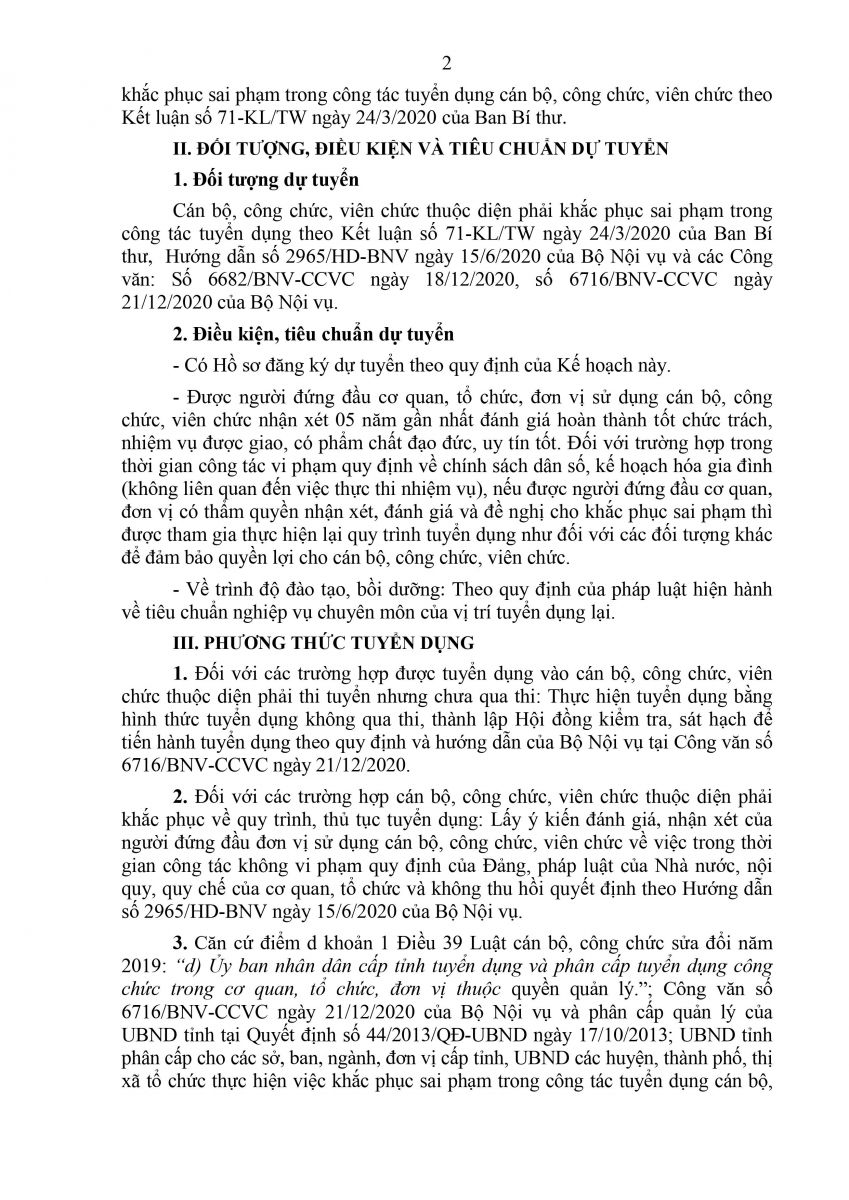 2

khắc phục sai phạm trong công tác tuyển dụng cán bộ, công chức, viên chức theo Kết luận số 71-KL/TW ngày 24/3/2020 của Ban Bí thư.

II. ĐỐI TƯỢNG, ĐIỀU KIỆN VÀ TIÊU CHUẨN DỰ TUYỂN

1. Đối tượng dự tuyển

Cán bộ, công chức, viên chức thuộc diện phải khắc phục sai phạm trong công tác tuyển dụng theo Kết luận số 71-KL/TW ngày 24/3/2020 của Ban Bí thư, Hướng dẫn số 2965/HD-BNV ngày 15/6/2020 của Bộ Nội vụ và các Công văn: Số 6682/BNV-CCVC ngày 18/12/2020, số 6716/BNV-CCVC ngày 21/12/2020 của Bộ Nội vụ.

2. Điều kiện, tiêu chuẩn dự tuyển

- Có Hồ sơ đăng ký dự tuyển theo quy định của Kế hoạch này.

- Được người đứng đầu cơ quan, tổ chức, đơn vị sử dụng cán bộ, công chức, viên chức nhận xét 05 năm gần nhất đánh giá hoàn thành tốt chức trách, nhiệm vụ được giao, có phẩm chất đạo đức, uy tín tốt. Đối với trường hợp trong thời gian công tác vi phạm quy định về chính sách dân số, kế hoạch hóa gia đình (không liên quan đến việc thực thi nhiệm vụ), nếu được người đứng đầu cơ quan, đơn vị có thẩm quyền nhận xét, đánh giá và đề nghị cho khắc phục sai phạm thì được tham gia thực hiện lại quy trình tuyển dụng như đối với các đối tượng khác để đảm bảo quyền lợi cho cán bộ, công chức, viên chức.

- Về trình độ đào tạo, bồi dưỡng: Theo quy định của pháp luật hiện hành về tiêu chuẩn nghiệp vụ chuyên môn của vị trí tuyển dụng lại.

III. PHƯƠNG THỨC TUYỂN DỤNG

1. Đối với các trường hợp được tuyển dụng vào cán bộ, công chức, viên chức thuộc diện phải thi tuyển nhưng chưa qua thi: Thực hiện tuyển dụng bằng hình thức tuyển dụng không qua thi, thành lập Hội đồng kiểm tra, sát hạch để tiến hành tuyển dụng theo quy định và hướng dẫn của Bộ Nội vụ tại Công văn số 6716/BNV-CCVC ngày 21/12/2020.

2. Đối với các trường hợp cán bộ, công chức, viên chức thuộc diện phải khắc phục về quy trình, thủ tục tuyển dụng: Lấy ý kiến đánh giá, nhận xét của người đứng đầu đơn vị sử dụng cán bộ, công chức, viên chức về việc trong thời gian công tác không vi phạm quy định của Đảng, pháp luật của Nhà nước, nội quy, quy chế của cơ quan, tổ chức và không thu hồi quyết định theo Hướng dẫn số 2965/HD-BNV ngày 15/6/2020 của Bộ Nội vụ.

3. Căn cứ điểm d khoản 1 Điều 39 Luật cán bộ, công chức sửa đổi năm 2019: "d) Ủy ban nhân dân cấp tỉnh tuyển dụng và phân cấp tuyển dụng công chức trong cơ quan, tổ chức, đơn vị thuộc quyền quản lý."; Công văn số 6716/BNV-CCVC ngày 21/12/2020 của Bộ Nội vụ và phân cấp quản lý của UBND tỉnh tại Quyết định số 44/2013/QĐ-UBND ngày 17/10/2013; UBND tỉnh phân cấp cho các sở, ban, ngành, đơn vị cấp tỉnh, UBND các huyện, thành phố, thị xã tổ chức thực hiện việc khắc phục sai phạm trong công tác tuyển dụng cán bộ,